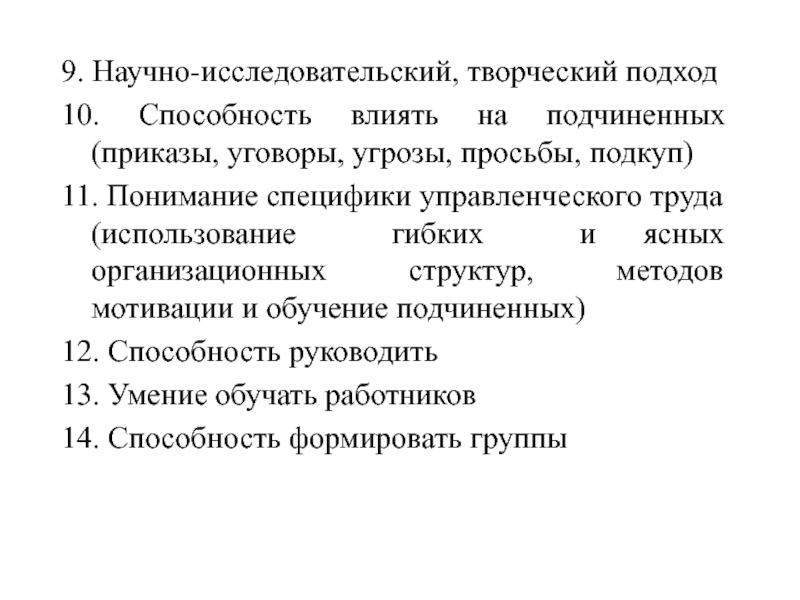 9. Научно-исследовательский, творческий подход

10. Способность влиять на подчиненных (приказы, уговоры, угрозы, просьбы, подкуп)

11. Понимание специфики управленческого труда (использование гибких и ясных организационных структур, методов мотивации и обучение подчиненных)

12. Способность руководить

13. Умение обучать работников

14. Способность формировать группы